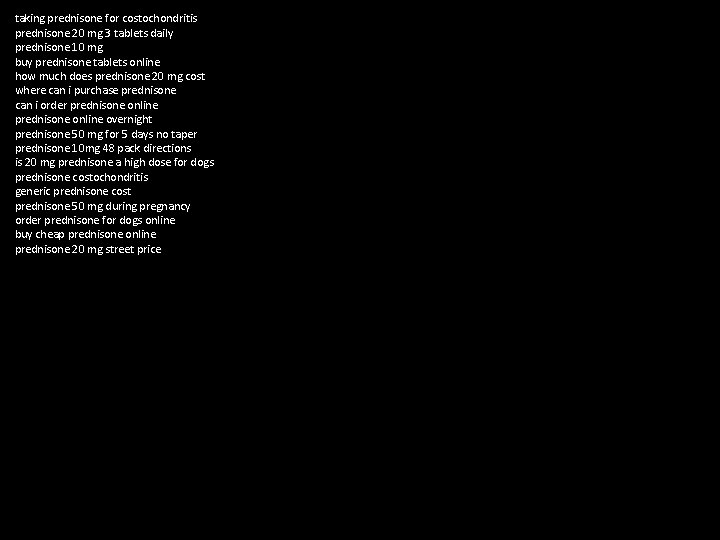 taking prednisone for costochondritis
prednisone 20 mg 3 tablets daily
prednisone 10 mg
buy prednisone tablets online
how much does prednisone 20 mg cost
where can i purchase prednisone
can i order prednisone online
prednisone online overnight
prednisone 50 mg for 5 days no taper
prednisone 10mg 48 pack directions
is 20 mg prednisone a high dose for dogs
prednisone costochondritis
generic prednisone cost
prednisone 50 mg during pregnancy
order prednisone for dogs online
buy cheap prednisone online
prednisone 20 mg street price